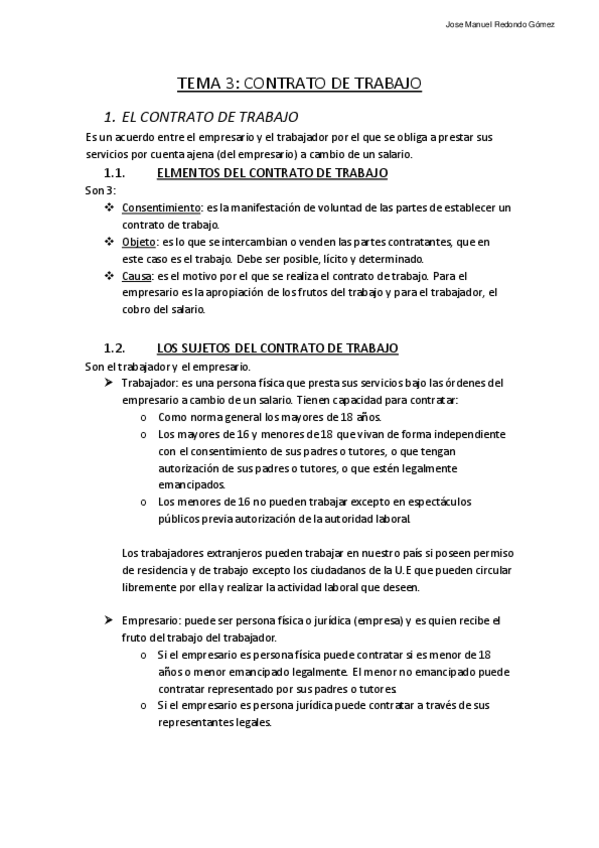 Jose Manuel Redondo Gómez

TEMA 3: CONTRATO DE TRABAJO

1. EL CONTRATO DE TRABAJO

Es un acuerdo entre el empresario y el trabajador por el que se obliga a prestar sus servicios por cuenta ajena (del empresario) a cambio de un salario.

1.1. ELMENTOS DEL CONTRATO DE TRABAJO

Son 3:

❖ Consentimiento: es la manifestación de voluntad de las partes de establecer un contrato de trabajo.
❖ Objeto: es lo que se intercambian o venden las partes contratantes, que en este caso es el trabajo. Debe ser posible, lícito y determinado.
❖ Causa: es el motivo por el que se realiza el contrato de trabajo. Para el empresario es la apropiación de los frutos del trabajo y para el trabajador, el cobro del salario.

1.2. LOS SUJETOS DEL CONTRATO DE TRABAJO

Son el trabajador y el empresario.

➤ Trabajador: es una persona física que presta sus servicios bajo las órdenes del empresario a cambio de un salario. Tienen capacidad para contratar:
o Como norma general los mayores de 18 años.
o Los mayores de 16 y menores de 18 que vivan de forma independiente con el consentimiento de sus padres o tutores, o que tengan autorización de sus padres o tutores, o que estén legalmente emancipados.
o Los menores de 16 no pueden trabajar excepto en espectáculos públicos previa autorización de la autoridad laboral.

Los trabajadores extranjeros pueden trabajar en nuestro país si poseen permiso de residencia y de trabajo excepto los ciudadanos de la U.E que pueden circular libremente por ella y realizar la actividad laboral que deseen.

➤ Empresario: puede ser persona física o jurídica (empresa) y es quien recibe el fruto del trabajo del trabajador.
o Si el empresario es persona física puede contratar si es menor de 18 años o menor emancipado legalmente. El menor no emancipado puede contratar representado por sus padres o tutores.
o Si el empresario es persona jurídica puede contratar a través de sus representantes legales.